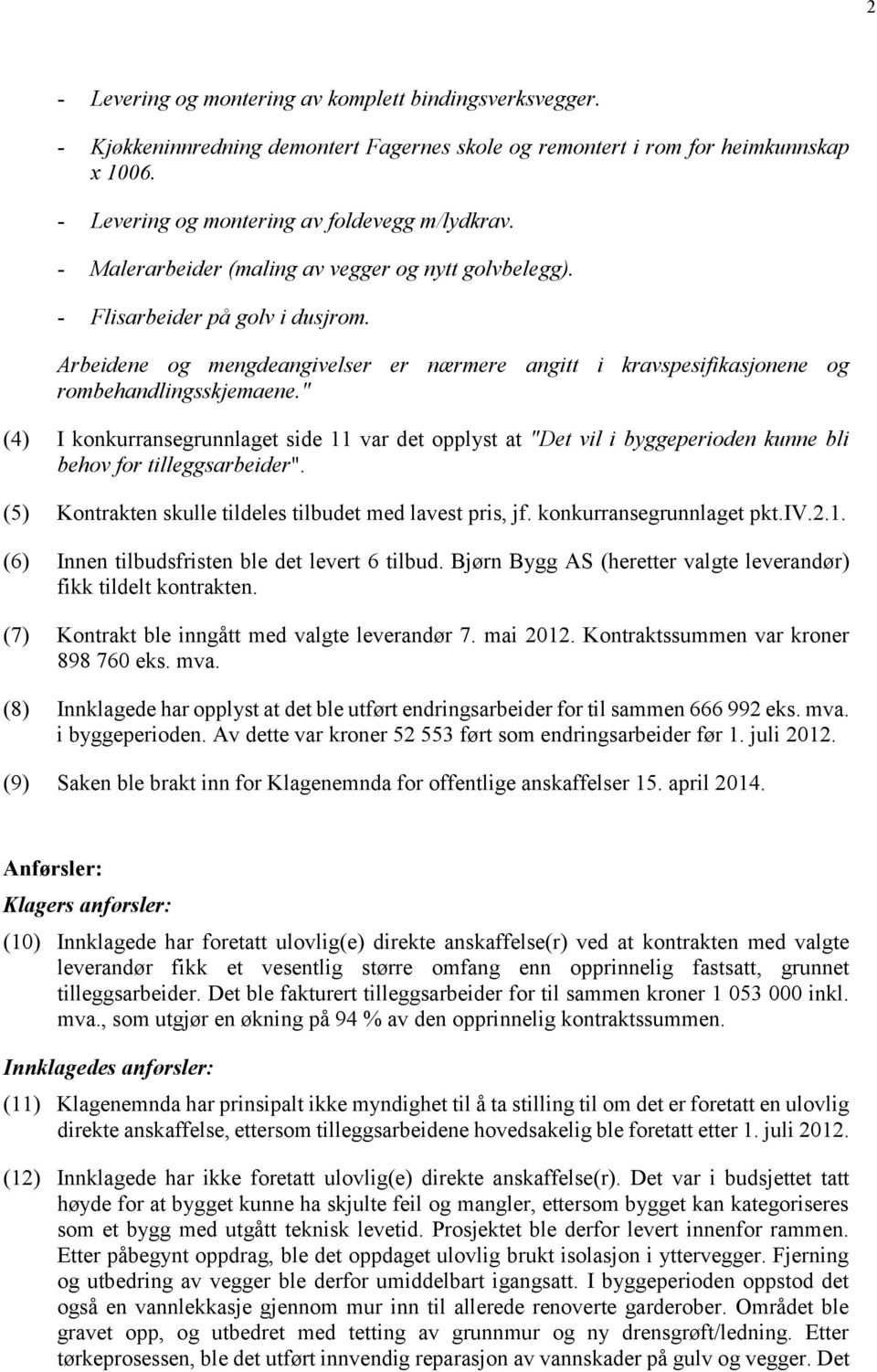 2

- Levering og montering av komplett bindingsverksvegger.

- Kjøkkeninnredning demontert Fagernes skole og remontert i rom for heimkunnskap x 1006.

- Levering og montering av foldevegg m/lydkrav.

- Malerarbeider (maling av vegger og nytt golvbelegg).

- Flisarbeider på golv i dusjrom.

Arbeidene og mengdeangivelser er nærmere angitt i kravspesifikasjonene og rombehandlingsskjemaene."

(4) I konkurransegrunnlaget side 11 var det opplyst at "Det vil i byggeperioden kunne bli behov for tilleggsarbeider".

(5) Kontrakten skulle tildeles tilbudet med lavest pris, jf. konkurransegrunnlaget pkt.IV.2.1.

(6) Innen tilbudsfristen ble det levert 6 tilbud. Bjørn Bygg AS (heretter valgte leverandør) fikk tildelt kontrakten.

(7) Kontrakt ble inngått med valgte leverandør 7. mai 2012. Kontraktssummen var kroner 898 760 eks. mva.

(8) Innklagede har opplyst at det ble utført endringsarbeider for til sammen 666 992 eks. mva. i byggeperioden. Av dette var kroner 52 553 ført som endringsarbeider før 1. juli 2012.

(9) Saken ble brakt inn for Klagenemnda for offentlige anskaffelser 15. april 2014.

Anførsler:

Klagers anførsler:

(10) Innklagede har foretatt ulovlig(e) direkte anskaffelse(r) ved at kontrakten med valgte leverandør fikk et vesentlig større omfang enn opprinnelig fastsatt, grunnet tilleggsarbeider. Det ble fakturert tilleggsarbeider for til sammen kroner 1 053 000 inkl. mva., som utgjør en økning på 94 % av den opprinnelig kontraktssummen.

Innklagedes anførsler:

(11) Klagenemnda har prinsipalt ikke myndighet til å ta stilling til om det er foretatt en ulovlig direkte anskaffelse, ettersom tilleggsarbeidene hovedsakelig ble foretatt etter 1. juli 2012.

(12) Innklagede har ikke foretatt ulovlig(e) direkte anskaffelse(r). Det var i budsjettet tatt høyde for at bygget kunne ha skjulte feil og mangler, ettersom bygget kan kategoriseres som et bygg med utgått teknisk levetid. Prosjektet ble derfor levert innenfor rammen. Etter påbegynt oppdrag, ble det oppdaget ulovlig brukt isolasjon i yttervegger. Fjerning og utbedring av vegger ble derfor umiddelbart igangsatt. I byggeperioden oppstod det også en vannlekkasje gjennom mur inn til allerede renoverte garderober. Området ble gravet opp, og utbedret med tetting av grunnmur og ny drensgrøft/ledning. Etter tørkeprosessen, ble det utført innvendig reparasjon av vannskader på gulv og vegger. Det